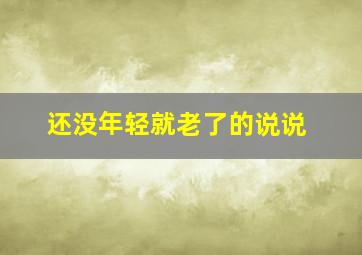 还没年轻就老了的说说